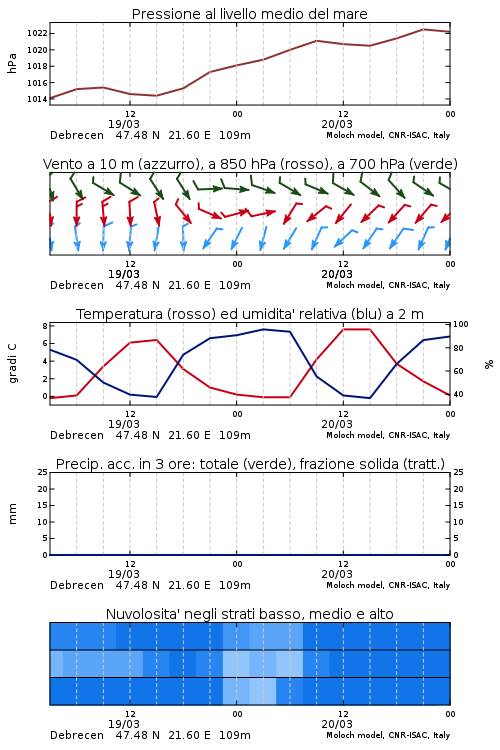 Pressione al livello medio del mare

hPa

1022
1020
1018
1016
1014

12
19/03
00
12
20/03
00

Debrecen 47.48 N 21.60 E 109m
Moloch model, CNR-ISAC, Italy

Vento a 10 m (azzurro), a 850 hPa (rosso), a 700 hPa (verde)

12
19/03
00
12
20/03
00

Debrecen 47.48 N 21.60 E 109m
Moloch model, CNR-ISAC, Italy

Temperatura (rosso) ed umidita' relativa (blu) a 2 m

gradi C

8
6
4
2
0

100
80
60
40

%

12
19/03
00
12
20/03
00

Debrecen 47.48 N 21.60 E 109m
Moloch model, CNR-ISAC, Italy

Precip. acc. in 3 ore: totale (verde), frazione solida (tratt.)

mm

25
20
15
10
5
0

25
20
15
10
5
0

12
19/03
00
12
20/03
00

Debrecen 47.48 N 21.60 E 109m
Moloch model, CNR-ISAC, Italy

Nuvolosita' negli strati basso, medio e alto

12
19/03
00
12
20/03
00

Debrecen 47.48 N 21.60 E 109m
Moloch model, CNR-ISAC, Italy